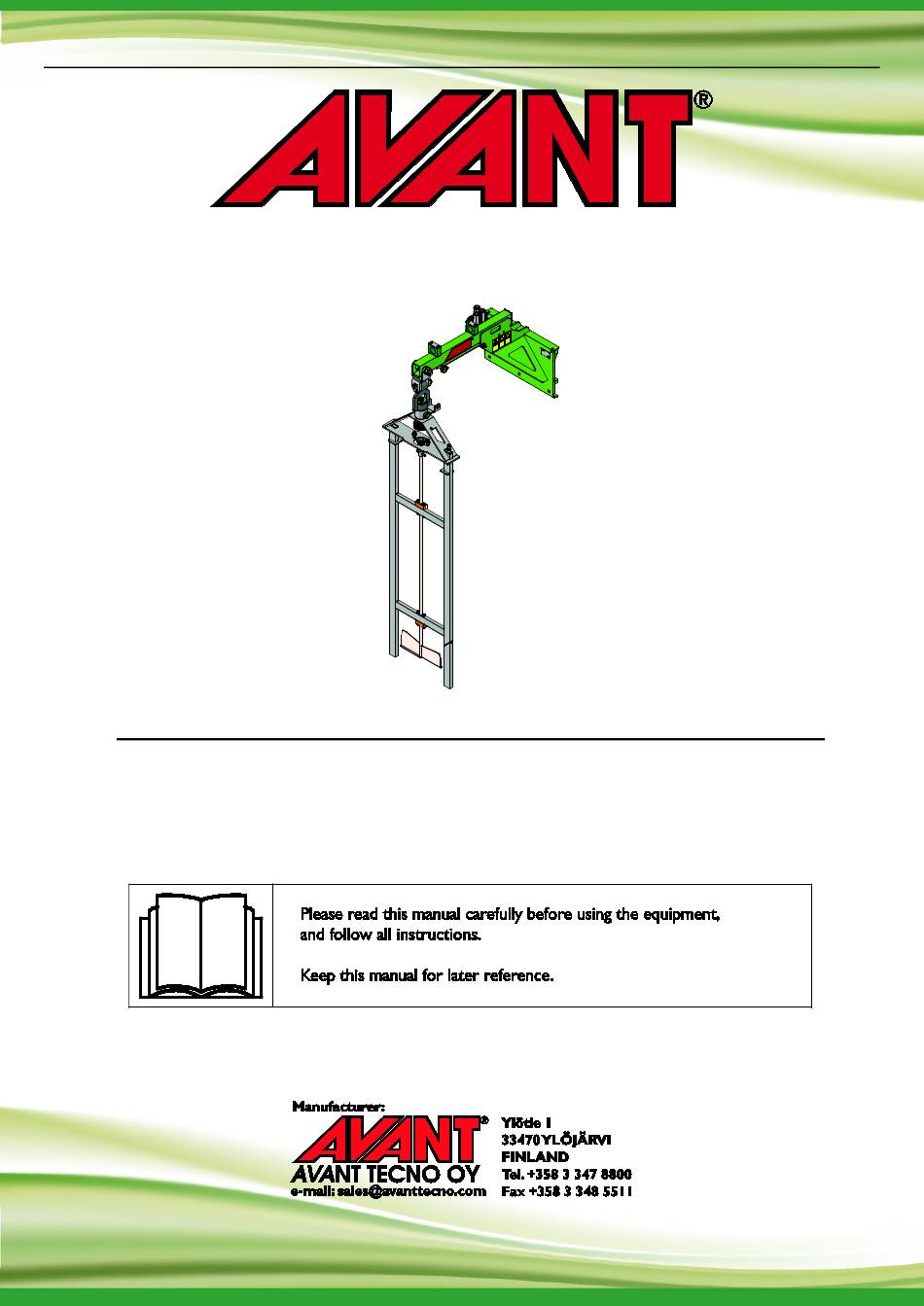 AVANT®

Please read this manual carefully before using the equipment, and follow all instructions.

Keep this manual for later reference.

Manufacturer:
AVANT®
AVANT TECNO OY
e-mail: sales@avanttecno.com

Ylötie 1
33470 YLÖJÄRVI
FINLAND
Tel. +358 3 347 8800
Fax +358 3 348 5511